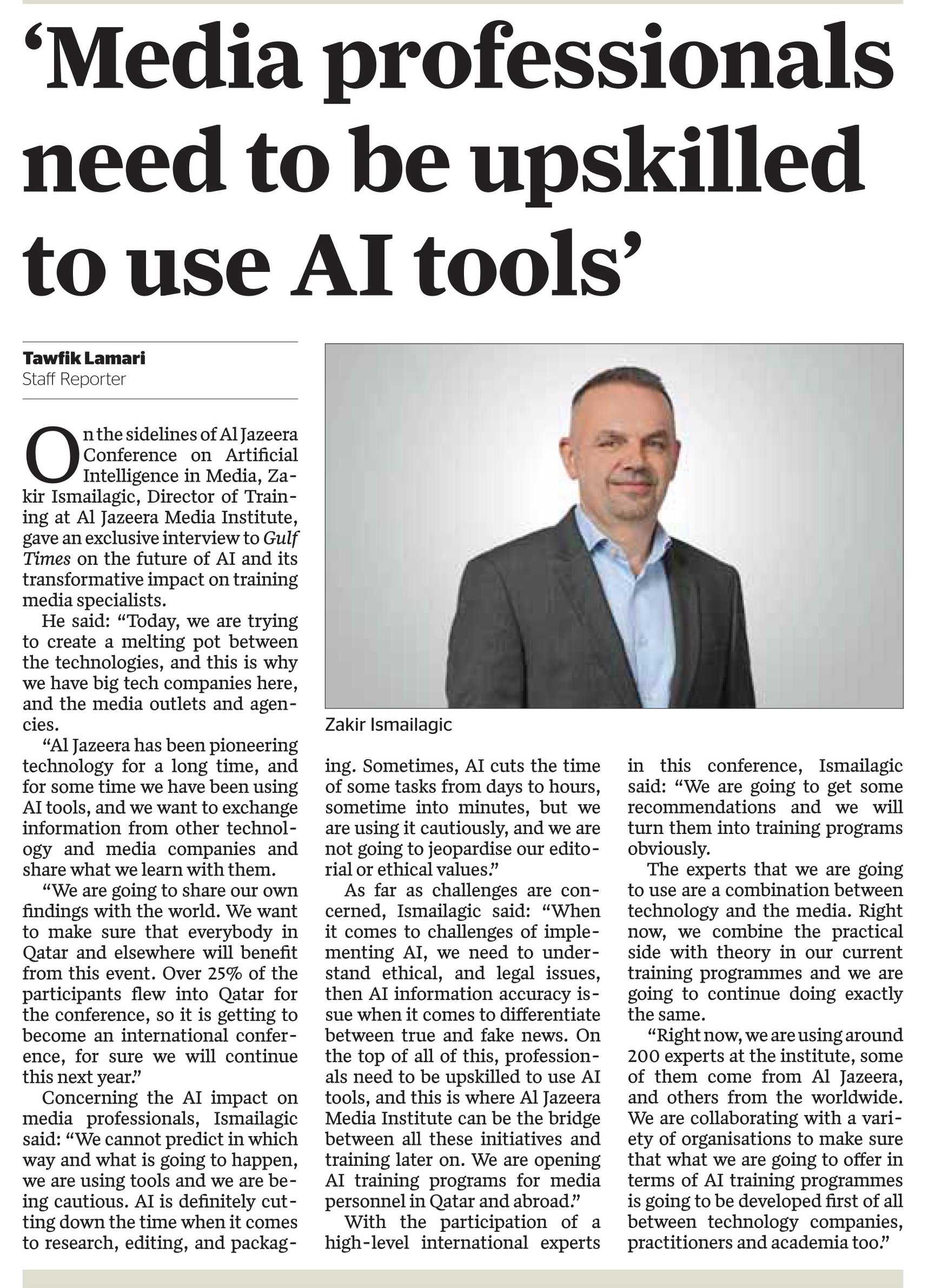 ‘Media professionals need to be upskilled to use AI tools’

Tawfik Lamari
Staff Reporter

On the sidelines of Al Jazeera Conference on Artificial Intelligence in Media, Zakir Ismailagic, Director of Training at Al Jazeera Media Institute, gave an exclusive interview to Gulf Times on the future of AI and its transformative impact on training media specialists.

He said: “Today, we are trying to create a melting pot between the technologies, and this is why we have big tech companies here, and the media outlets and agencies.

“Al Jazeera has been pioneering technology for a long time, and for some time we have been using AI tools, and we want to exchange information from other technology and media companies and share what we learn with them.

“We are going to share our own findings with the world. We want to make sure that everybody in Qatar and elsewhere will benefit from this event. Over 25% of the participants flew into Qatar for the conference, so it is getting to become an international conference, for sure we will continue this next year.”

Concerning the AI impact on media professionals, Ismailagic said: “We cannot predict in which way and what is going to happen, we are using tools and we are being cautious. AI is definitely cutting down the time when it comes to research, editing, and packaging. Sometimes, AI cuts the time of some tasks from days to hours, sometime into minutes, but we are using it cautiously, and we are not going to jeopardise our editorial or ethical values.”

As far as challenges are concerned, Ismailagic said: “When it comes to challenges of implementing AI, we need to understand ethical, and legal issues, then AI information accuracy issue when it comes to differentiate between true and fake news. On the top of all of this, professionals need to be upskilled to use AI tools, and this is where Al Jazeera Media Institute can be the bridge between all these initiatives and training later on. We are opening AI training programs for media personnel in Qatar and abroad.”

With the participation of a high-level international experts in this conference, Ismailagic said: “We are going to get some recommendations and we will turn them into training programs obviously.

The experts that we are going to use are a combination between technology and the media. Right now, we combine the practical side with theory in our current training programmes and we are going to continue doing exactly the same.

“Right now, we are using around 200 experts at the institute, some of them come from Al Jazeera, and others from the worldwide. We are collaborating with a variety of organisations to make sure that what we are going to offer in terms of AI training programmes is going to be developed first of all between technology companies, practitioners and academia too.”

Zakir Ismailagic